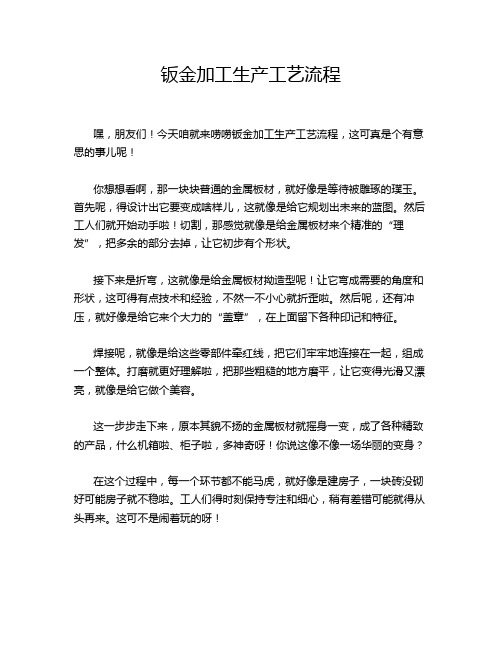 钣金加工生产工艺流程

嘿，朋友们！今天咱就来唠唠钣金加工生产工艺流程，这可真是个有意思的事儿呢！

你想想看啊，那一块块普通的金属板材，就好像是等待被雕琢的璞玉。首先呢，得设计出它要变成啥样儿，这就像是给它规划出未来的蓝图。然后工人们就开始动手啦！切割，那感觉就像是给金属板材来个精准的“理发”，把多余的部分去掉，让它初步有个形状。

接下来是折弯，这就像是给金属板材拗造型呢！让它弯成需要的角度和形状，这可得有点技术和经验，不然一不小心就折歪啦。然后呢，还有冲压，就好像是给它来个大力的“盖章”，在上面留下各种印记和特征。

焊接呢，就像是给这些零部件牵红线，把它们牢牢地连接在一起，组成一个整体。打磨就更好理解啦，把那些粗糙的地方磨平，让它变得光滑又漂亮，就像是给它做个美容。

这一步步走下来，原本其貌不扬的金属板材就摇身一变，成了各种精致的产品，什么机箱啦、柜子啦，多神奇呀！你说这像不像一场华丽的变身？

在这个过程中，每一个环节都不能马虎，就好像是建房子，一块砖没砌好可能房子就不稳啦。工人们得时刻保持专注和细心，稍有差错可能就得从头再来。这可不是闹着玩的呀！